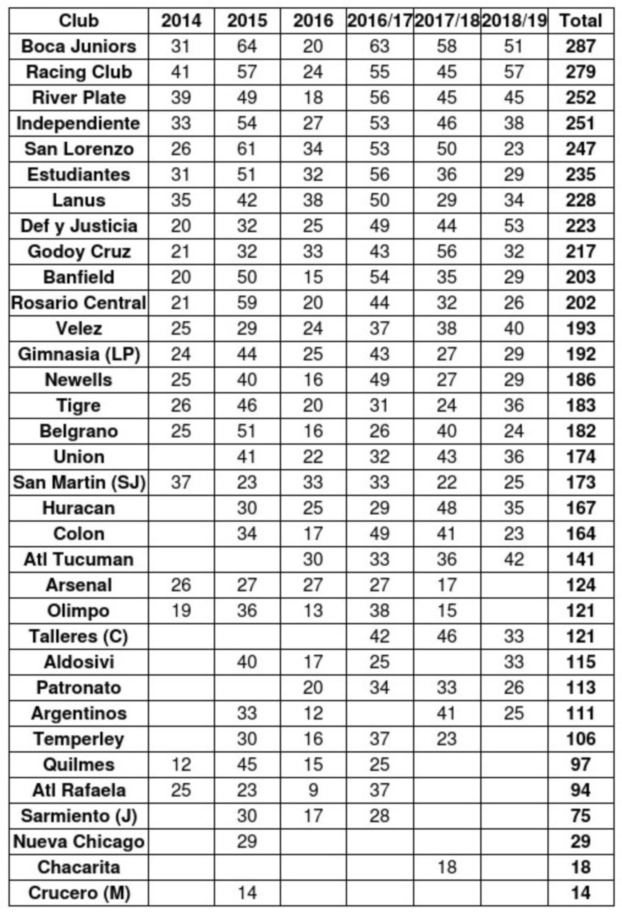 | Club | 2014 | 2015 | 2016 | 2016/17 | 2017/18 | 2018/19 | Total |
|---|---|---|---|---|---|---|---|
| Boca Juniors | 31 | 64 | 20 | 63 | 58 | 51 | 287 |
| Racing Club | 41 | 57 | 24 | 55 | 45 | 57 | 279 |
| River Plate | 39 | 49 | 18 | 56 | 45 | 45 | 252 |
| Independiente | 33 | 54 | 27 | 53 | 46 | 38 | 251 |
| San Lorenzo | 26 | 61 | 34 | 53 | 50 | 23 | 247 |
| Estudiantes | 31 | 51 | 32 | 56 | 36 | 29 | 235 |
| Lanus | 35 | 42 | 38 | 50 | 29 | 34 | 228 |
| Def y Justicia | 20 | 32 | 25 | 49 | 44 | 53 | 223 |
| Godoy Cruz | 21 | 32 | 33 | 43 | 56 | 32 | 217 |
| Banfield | 20 | 50 | 15 | 54 | 35 | 29 | 203 |
| Rosario Central | 21 | 59 | 20 | 44 | 32 | 26 | 202 |
| Velez | 25 | 29 | 24 | 37 | 38 | 40 | 193 |
| Gimnasia (LP) | 24 | 44 | 25 | 43 | 27 | 29 | 192 |
| Newells | 25 | 40 | 16 | 49 | 27 | 29 | 186 |
| Tigre | 26 | 46 | 20 | 31 | 24 | 36 | 183 |
| Belgrano | 25 | 51 | 16 | 26 | 40 | 24 | 182 |
| Union | | 41 | 22 | 32 | 43 | 36 | 174 |
| San Martin (SJ) | 37 | 23 | 33 | 33 | 22 | 25 | 173 |
| Huracan | | 30 | 25 | 29 | 48 | 35 | 167 |
| Colon | | 34 | 17 | 49 | 41 | 23 | 164 |
| Atl Tucuman | | | 30 | 33 | 36 | 42 | 141 |
| Arsenal | 26 | 27 | 27 | 27 | 17 | | 124 |
| Olimpo | 19 | 36 | 13 | 38 | 15 | | 121 |
| Talleres (C) | | | | 42 | 46 | 33 | 121 |
| Aldosivi | | 40 | 17 | 25 | | 33 | 115 |
| Patronato | | | 20 | 34 | 33 | 26 | 113 |
| Argentinos | | 33 | 12 | | 41 | 25 | 111 |
| Temperley | | 30 | 16 | 37 | 23 | | 106 |
| Quilmes | 12 | 45 | 15 | 25 | | | 97 |
| Atl Rafaela | 25 | 23 | 9 | 37 | | | 94 |
| Sarmiento (J) | | 30 | 17 | 28 | | | 75 |
| Nueva Chicago | | 29 | | | | | 29 |
| Chacarita | | | | | 18 | | 18 |
| Crucero (M) | | 14 | | | | | 14 |